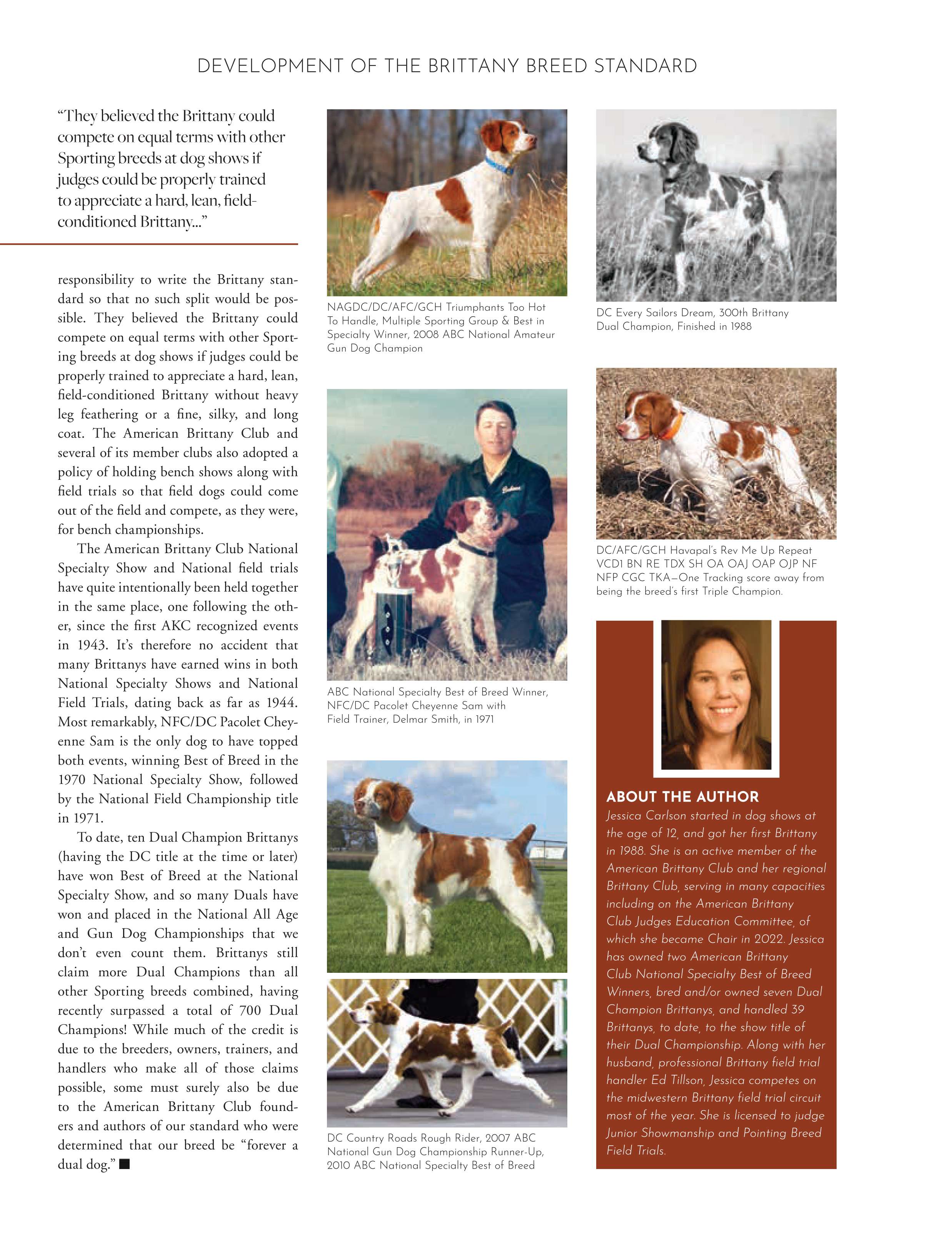 DEVELOPMENT OF THE BRITTANY BREED STANDARD

"They believed the Brittany could compete on equal terms with other Sporting breeds at dog shows if judges could be properly trained to appreciate a hard, lean, field-conditioned Brittany..."

responsibility to write the Brittany standard so that no such split would be possible. They believed the Brittany could compete on equal terms with other Sporting breeds at dog shows if judges could be properly trained to appreciate a hard, lean, field-conditioned Brittany without heavy leg feathering or a fine, silky, and long coat. The American Brittany Club and several of its member clubs also adopted a policy of holding bench shows along with field trials so that field dogs could come out of the field and compete, as they were, for bench championships.

The American Brittany Club National Specialty Show and National field trials have quite intentionally been held together in the same place, one following the other, since the first AKC recognized events in 1943. It's therefore no accident that many Brittanys have earned wins in both National Specialty Shows and National Field Trials, dating back as far as 1944. Most remarkably, NFC/DC Pacolet Cheyenne Sam is the only dog to have topped both events, winning Best of Breed in the 1970 National Specialty Show, followed by the National Field Championship title in 1971.

To date, ten Dual Champion Brittanys (having the DC title at the time or later) have won Best of Breed at the National Specialty Show, and so many Duals have won and placed in the National All Age and Gun Dog Championships that we don't even count them. Brittanys still claim more Dual Champions than all other Sporting breeds combined, having recently surpassed a total of 700 Dual Champions! While much of the credit is due to the breeders, owners, trainers, and handlers who make all of those claims possible, some must surely also be due to the American Brittany Club founders and authors of our standard who were determined that our breed be "forever a dual dog." ■

NAGDC/DC/AFC/GCH Triumphants Too Hot To Handle, Multiple Sporting Group & Best in Specialty Winner, 2008 ABC National Amateur Gun Dog Champion

ABC National Specialty Best of Breed Winner, NFC/DC Pacolet Cheyenne Sam with Field Trainer, Delmar Smith, in 1971

DC Country Roads Rough Rider, 2007 ABC National Gun Dog Championship Runner-Up, 2010 ABC National Specialty Best of Breed

DC Every Sailors Dream, 300th Brittany Dual Champion, Finished in 1988

DC/AFC/GCH Havapal's Rev Me Up Repeat VCD1 BN RE TDX SH OA OAJ OAP OJP NF NFP CGC TKA—One Tracking score away from being the breed's first Triple Champion.

ABOUT THE AUTHOR
Jessica Carlson started in dog shows at the age of 12, and got her first Brittany in 1988. She is an active member of the American Brittany Club and her regional Brittany Club, serving in many capacities including on the American Brittany Club Judges Education Committee, of which she became Chair in 2022. Jessica has owned two American Brittany Club National Specialty Best of Breed Winners, bred and/or owned seven Dual Champion Brittanys, and handled 39 Brittanys, to date, to the show title of their Dual Championship. Along with her husband, professional Brittany field trial handler Ed Tillson, Jessica competes on the midwestern Brittany field trial circuit most of the year. She is licensed to judge Junior Showmanship and Pointing Breed Field Trials.